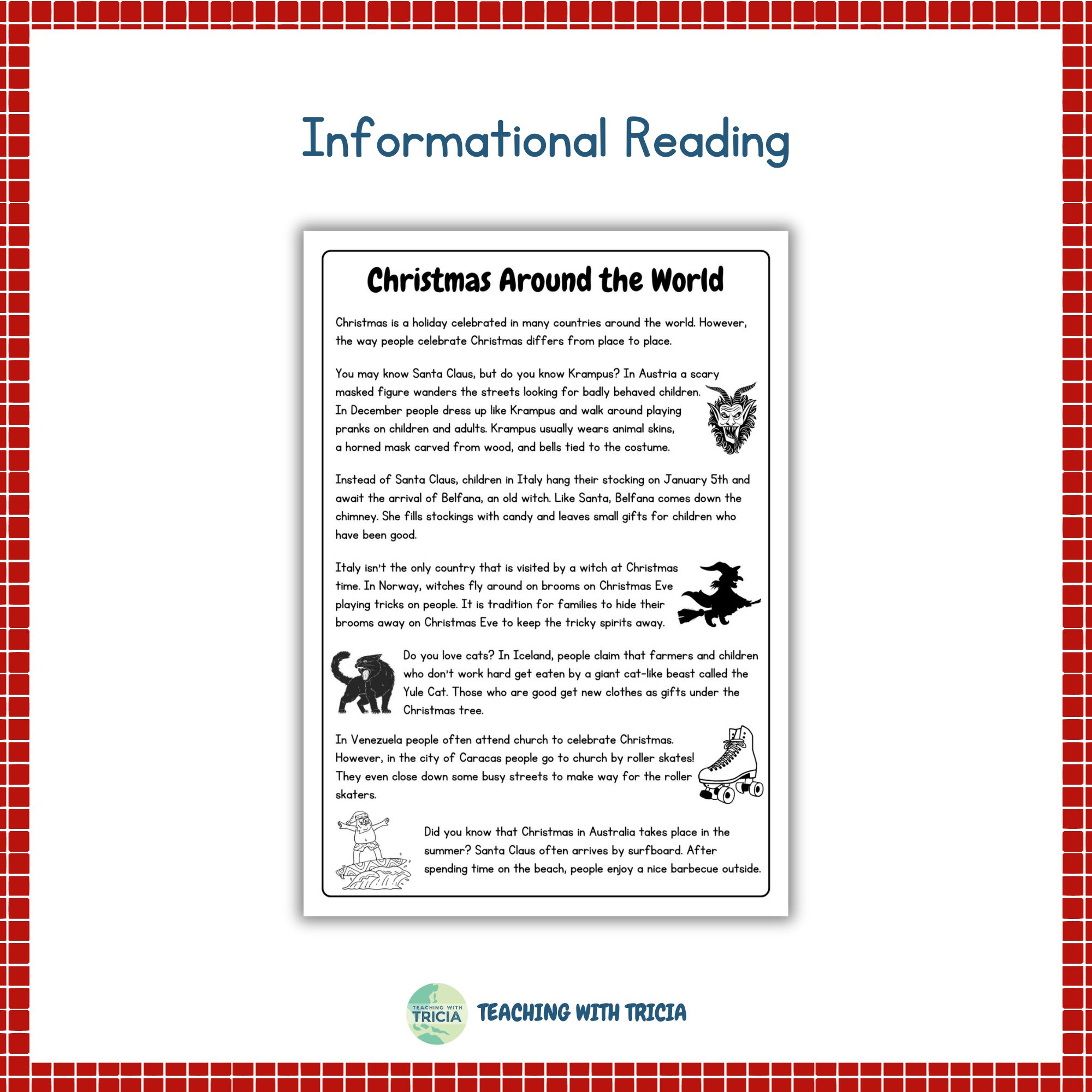 Informational Reading

Christmas Around the World

Christmas is a holiday celebrated in many countries around the world. However, the way people celebrate Christmas differs from place to place.

You may know Santa Claus, but do you know Krampus? In Austria a scary masked figure wanders the streets looking for badly behaved children. In December people dress up like Krampus and walk around playing pranks on children and adults. Krampus usually wears animal skins, a horned mask carved from wood, and bells tied to the costume.

Instead of Santa Claus, children in Italy hang their stocking on January 5th and await the arrival of Belfana, an old witch. Like Santa, Belfana comes down the chimney. She fills stockings with candy and leaves small gifts for children who have been good.

Italy isn't the only country that is visited by a witch at Christmas time. In Norway, witches fly around on brooms on Christmas Eve playing tricks on people. It is tradition for families to hide their brooms away on Christmas Eve to keep the tricky spirits away.

Do you love cats? In Iceland, people claim that farmers and children who don't work hard get eaten by a giant cat-like beast called the Yule Cat. Those who are good get new clothes as gifts under the Christmas tree.

In Venezuela people often attend church to celebrate Christmas. However, in the city of Caracas people go to church by roller skates! They even close down some busy streets to make way for the roller skaters.

Did you know that Christmas in Australia takes place in the summer? Santa Claus often arrives by surfboard. After spending time on the beach, people enjoy a nice barbecue outside.

TEACHING WITH TRICIA

TEACHING WITH TRICIA